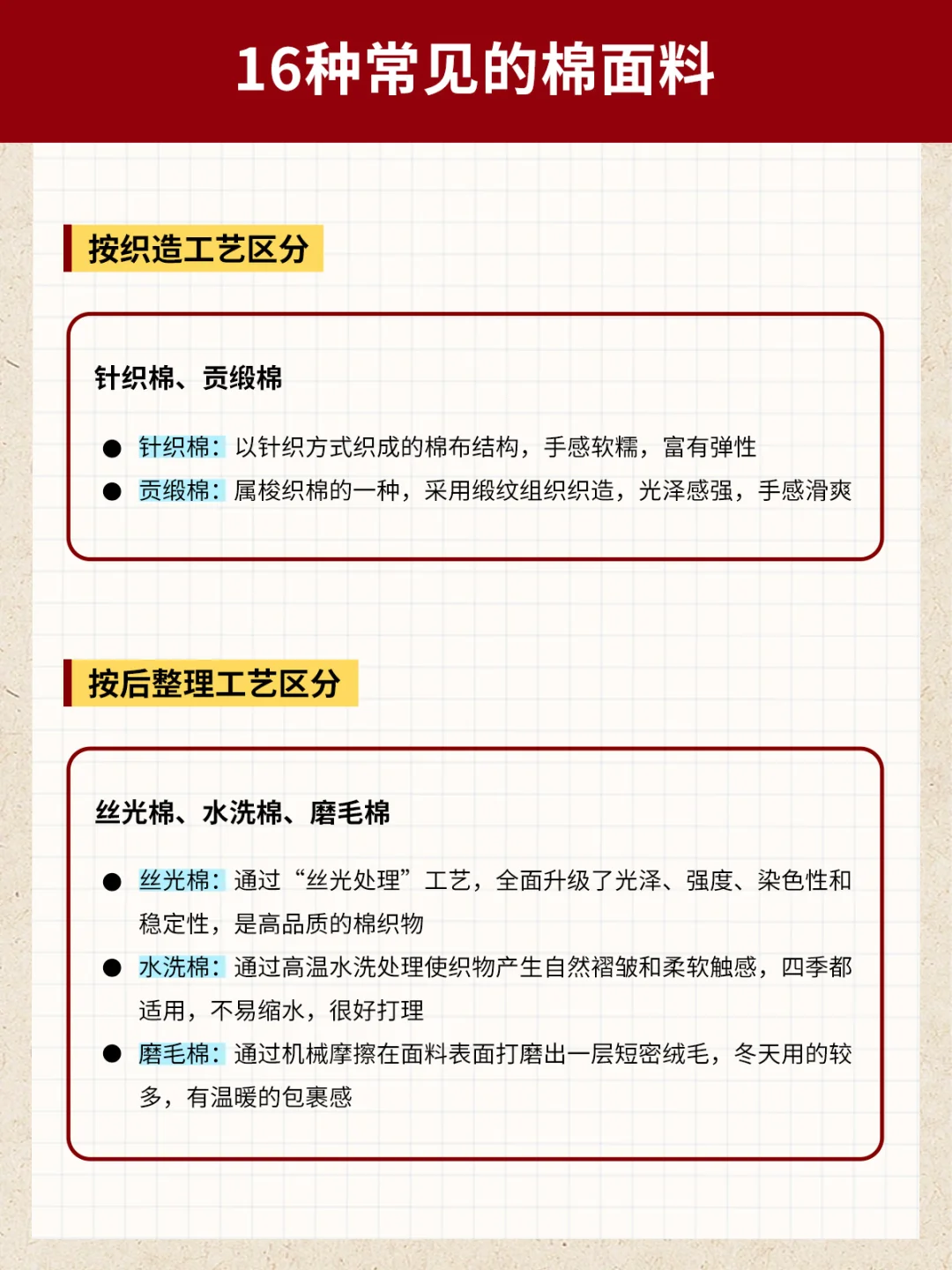 16种常见的棉面料

按织造工艺区分

针织棉、贡缎棉

● 针织棉：以针织方式织成的棉布结构，手感软糯，富有弹性
● 贡缎棉：属梭织棉的一种，采用缎纹组织织造，光泽感强，手感滑爽

按后整理工艺区分

丝光棉、水洗棉、磨毛棉

● 丝光棉：通过“丝光处理”工艺，全面升级了光泽、强度、染色性和稳定性，是高品质的棉织物
● 水洗棉：通过高温水洗处理使织物产生自然褶皱和柔软触感，四季都适用，不易缩水，很好打理
● 磨毛棉：通过机械摩擦在面料表面打磨出一层短密绒毛，冬天用的较多，有温暖的包裹感